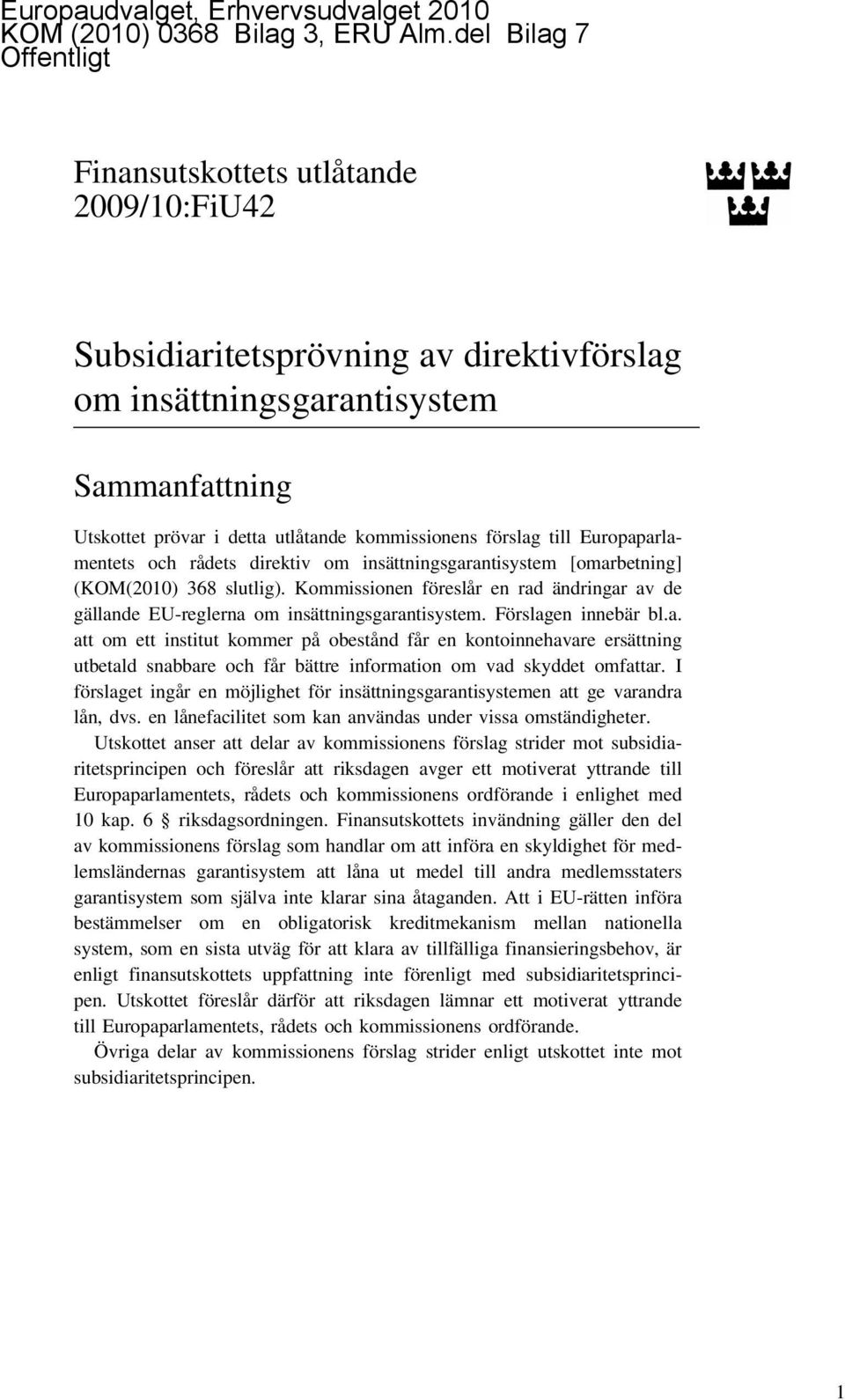 Europaudvalget, Erhvervsudvalget 2010
KOM (2010) 0368 Bilag 3, ERU Alm.del Bilag 7
Offentligt

Finansutskottets utlåtande
2009/10:FiU42

Subsidiaritetsprövning av direktivförslag om insättningsgarantisystem

Sammanfattning

Utskottet prövar i detta utlåtande kommissionens förslag till Europaparlamentets och rådets direktiv om insättningsgarantisystem [omarbetning] (KOM(2010) 368 slutlig). Kommissionen föreslår en rad ändringar av de gällande EU-reglerna om insättningsgarantisystem. Förslagen innebär bl.a. att om ett institut kommer på obestånd får en kontoinnehavare ersättning utbetald snabbare och får bättre information om vad skyddet omfattar. I förslaget ingår en möjlighet för insättningsgarantisystemen att ge varandra lån, dvs. en lånefacilitet som kan användas under vissa omständigheter.

Utskottet anser att delar av kommissionens förslag strider mot subsidiaritetsprincipen och föreslår att riksdagen avger ett motiverat yttrande till Europaparlamentets, rådets och kommissionens ordförande i enlighet med 10 kap. 6 § riksdagsordningen. Finansutskottets invändning gäller den del av kommissionens förslag som handlar om att införa en skyldighet för medlemsländernas garantisystem att låna ut medel till andra medlemsstaters garantisystem som själva inte klarar sina åtaganden. Att i EU-rätten införa bestämmelser om en obligatorisk kreditmekanism mellan nationella system, som en sista utväg för att klara av tillfälliga finansieringsbehov, är enligt finansutskottets uppfattning inte förenligt med subsidiaritetsprincipen. Utskottet föreslår därför att riksdagen lämnar ett motiverat yttrande till Europaparlamentets, rådets och kommissionens ordförande.

Övriga delar av kommissionens förslag strider enligt utskottet inte mot subsidiaritetsprincipen.

1